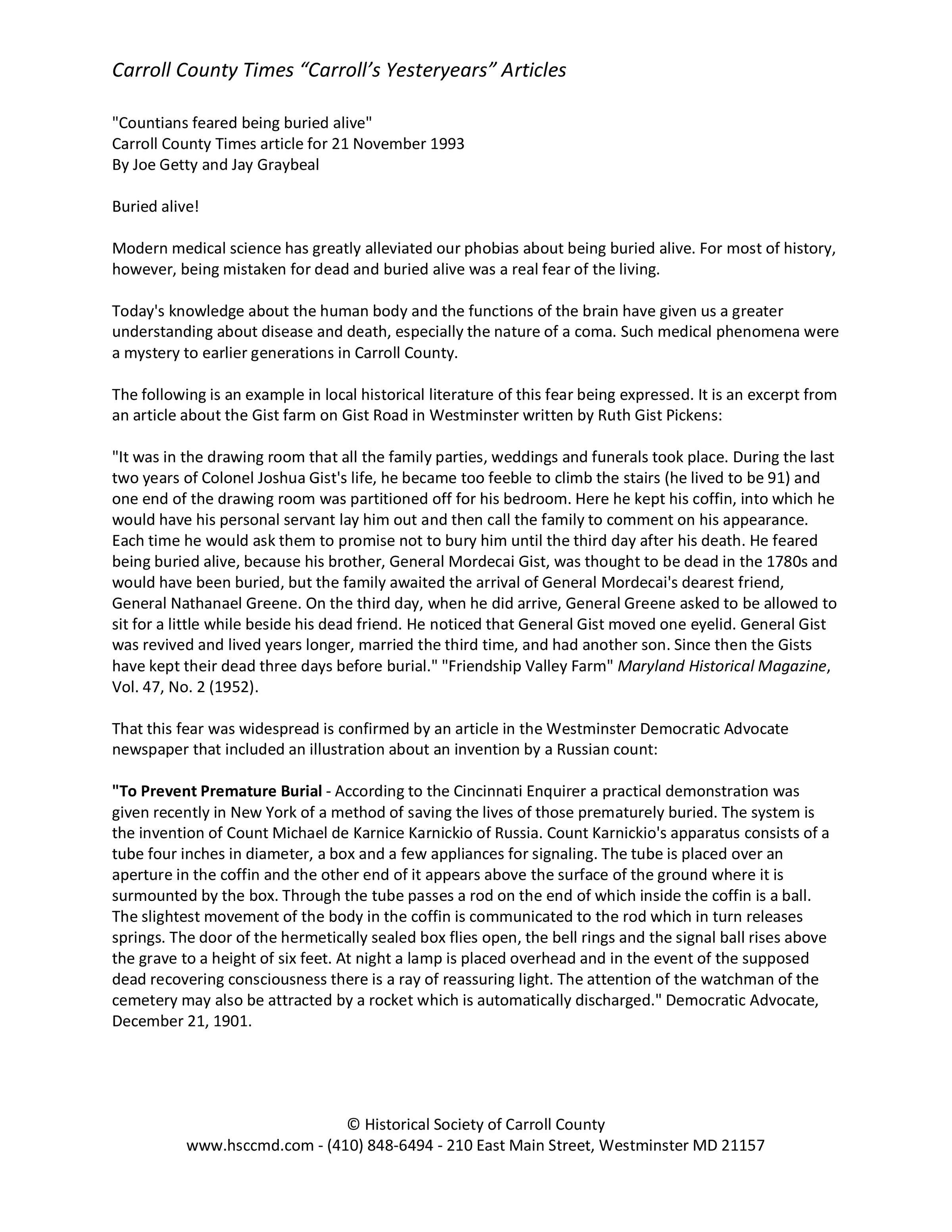 Carroll County Times “Carroll’s Yesteryears” Articles

"Countians feared being buried alive"
Carroll County Times article for 21 November 1993
By Joe Getty and Jay Graybeal

Buried alive!

Modern medical science has greatly alleviated our phobias about being buried alive. For most of history, however, being mistaken for dead and buried alive was a real fear of the living.

Today's knowledge about the human body and the functions of the brain have given us a greater understanding about disease and death, especially the nature of a coma. Such medical phenomena were a mystery to earlier generations in Carroll County.

The following is an example in local historical literature of this fear being expressed. It is an excerpt from an article about the Gist farm on Gist Road in Westminster written by Ruth Gist Pickens:

"It was in the drawing room that all the family parties, weddings and funerals took place. During the last two years of Colonel Joshua Gist's life, he became too feeble to climb the stairs (he lived to be 91) and one end of the drawing room was partitioned off for his bedroom. Here he kept his coffin, into which he would have his personal servant lay him out and then call the family to comment on his appearance. Each time he would ask them to promise not to bury him until the third day after his death. He feared being buried alive, because his brother, General Mordecai Gist, was thought to be dead in the 1780s and would have been buried, but the family awaited the arrival of General Mordecai's dearest friend, General Nathanael Greene. On the third day, when he did arrive, General Greene asked to be allowed to sit for a little while beside his dead friend. He noticed that General Gist moved one eyelid. General Gist was revived and lived years longer, married the third time, and had another son. Since then the Gists have kept their dead three days before burial." "Friendship Valley Farm" Maryland Historical Magazine, Vol. 47, No. 2 (1952).

That this fear was widespread is confirmed by an article in the Westminster Democratic Advocate newspaper that included an illustration about an invention by a Russian count:

"To Prevent Premature Burial - According to the Cincinnati Enquirer a practical demonstration was given recently in New York of a method of saving the lives of those prematurely buried. The system is the invention of Count Michael de Karnice Karnickio of Russia. Count Karnickio's apparatus consists of a tube four inches in diameter, a box and a few appliances for signaling. The tube is placed over an aperture in the coffin and the other end of it appears above the surface of the ground where it is surmounted by the box. Through the tube passes a rod on the end of which inside the coffin is a ball. The slightest movement of the body in the coffin is communicated to the rod which in turn releases springs. The door of the hermetically sealed box flies open, the bell rings and the signal ball rises above the grave to a height of six feet. At night a lamp is placed overhead and in the event of the supposed dead recovering consciousness there is a ray of reassuring light. The attention of the watchman of the cemetery may also be attracted by a rocket which is automatically discharged." Democratic Advocate, December 21, 1901.

© Historical Society of Carroll County
www.hsccmd.com - (410) 848-6494 - 210 East Main Street, Westminster MD 21157